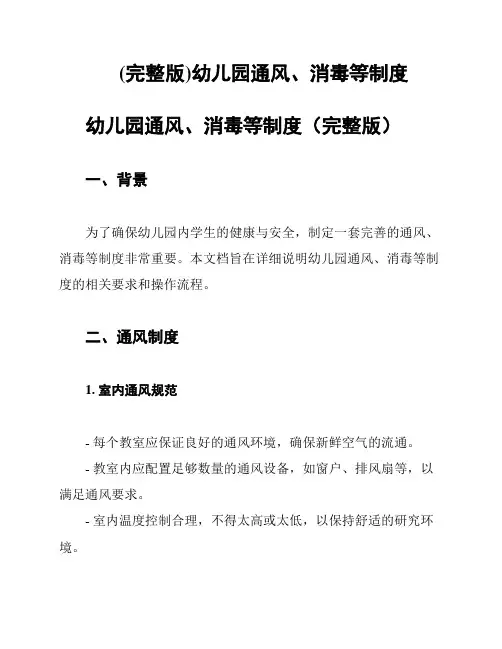 (完整版)幼儿园通风、消毒等制度

幼儿园通风、消毒等制度（完整版）

一、背景

为了确保幼儿园内学生的健康与安全，制定一套完善的通风、消毒等制度非常重要。本文档旨在详细说明幼儿园通风、消毒等制度的相关要求和操作流程。

二、通风制度

1. 室内通风规范

- 每个教室应保证良好的通风环境，确保新鲜空气的流通。
- 教室内应配置足够数量的通风设备，如窗户、排风扇等，以满足通风要求。
- 室内温度控制合理，不得太高或太低，以保持舒适的研究环境。